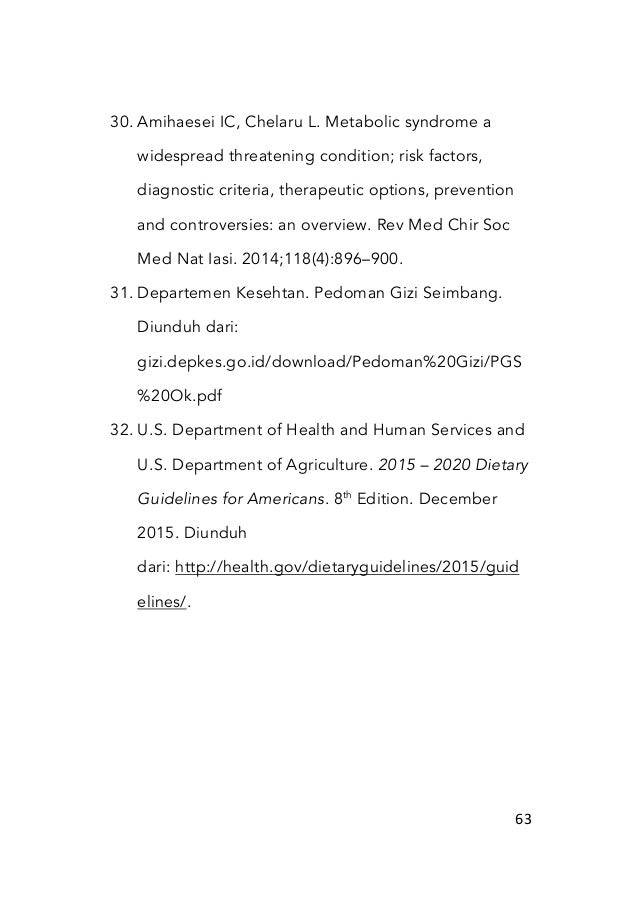 30. Amihaesei IC, Chelaru L. Metabolic syndrome a widespread threatening condition; risk factors, diagnostic criteria, therapeutic options, prevention and controversies: an overview. Rev Med Chir Soc Med Nat Iasi. 2014;118(4):896–900.

31. Departemen Kesehtan. Pedoman Gizi Seimbang. Diunduh dari: gizi.depkes.go.id/download/Pedoman%20Gizi/PGS%20Ok.pdf

32. U.S. Department of Health and Human Services and U.S. Department of Agriculture. 2015 – 2020 Dietary Guidelines for Americans. 8$^{th}$ Edition. December 2015. Diunduh dari: http://health.gov/dietaryguidelines/2015/guidelines/.

63